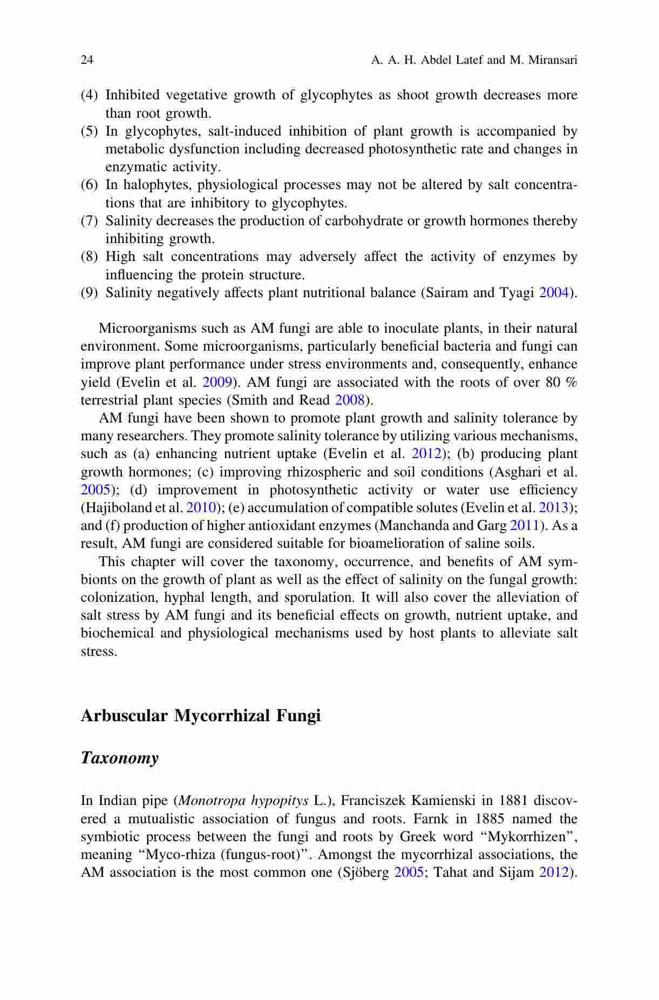 24 A. A. H. Abdel Latef and M. Miransari

(4) Inhibited vegetative growth of glycophytes as shoot growth decreases more than root growth.
(5) In glycophytes, salt-induced inhibition of plant growth is accompanied by metabolic dysfunction including decreased photosynthetic rate and changes in enzymatic activity.
(6) In halophytes, physiological processes may not be altered by salt concentrations that are inhibitory to glycophytes.
(7) Salinity decreases the production of carbohydrate or growth hormones thereby inhibiting growth.
(8) High salt concentrations may adversely affect the activity of enzymes by influencing the protein structure.
(9) Salinity negatively affects plant nutritional balance (Sairam and Tyagi 2004).

Microorganisms such as AM fungi are able to inoculate plants, in their natural environment. Some microorganisms, particularly beneficial bacteria and fungi can improve plant performance under stress environments and, consequently, enhance yield (Evelin et al. 2009). AM fungi are associated with the roots of over 80 % terrestrial plant species (Smith and Read 2008).

AM fungi have been shown to promote plant growth and salinity tolerance by many researchers. They promote salinity tolerance by utilizing various mechanisms, such as (a) enhancing nutrient uptake (Evelin et al. 2012); (b) producing plant growth hormones; (c) improving rhizospheric and soil conditions (Asghari et al. 2005); (d) improvement in photosynthetic activity or water use efficiency (Hajiboland et al. 2010); (e) accumulation of compatible solutes (Evelin et al. 2013); and (f) production of higher antioxidant enzymes (Manchanda and Garg 2011). As a result, AM fungi are considered suitable for bioamelioration of saline soils.

This chapter will cover the taxonomy, occurrence, and benefits of AM symbionts on the growth of plant as well as the effect of salinity on the fungal growth: colonization, hyphal length, and sporulation. It will also cover the alleviation of salt stress by AM fungi and its beneficial effects on growth, nutrient uptake, and biochemical and physiological mechanisms used by host plants to alleviate salt stress.

Arbuscular Mycorrhizal Fungi

Taxonomy

In Indian pipe (Monotropa hypopitys L.), Franciszek Kamienski in 1881 discovered a mutualistic association of fungus and roots. Farnk in 1885 named the symbiotic process between the fungi and roots by Greek word "Mykorrhizen", meaning "Myco-rhiza (fungus-root)". Amongst the mycorrhizal associations, the AM association is the most common one (Sjöberg 2005; Tahat and Sijam 2012).